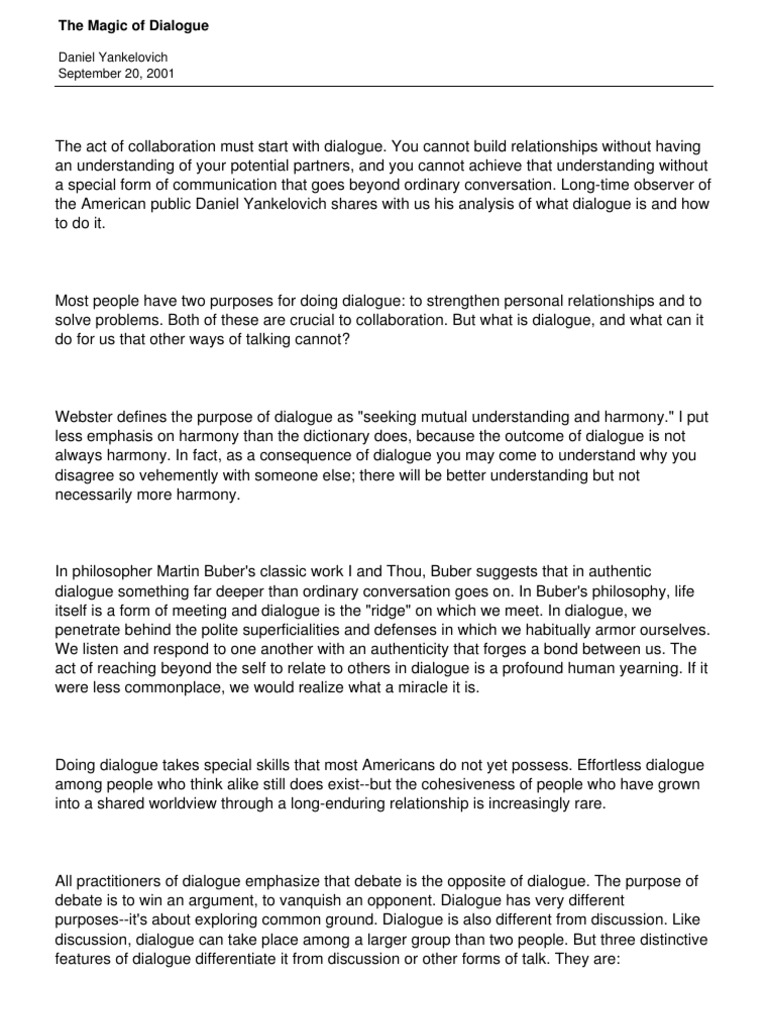 The Magic of Dialogue

Daniel Yankelovich
September 20, 2001

The act of collaboration must start with dialogue. You cannot build relationships without having an understanding of your potential partners, and you cannot achieve that understanding without a special form of communication that goes beyond ordinary conversation. Long-time observer of the American public Daniel Yankelovich shares with us his analysis of what dialogue is and how to do it.

Most people have two purposes for doing dialogue: to strengthen personal relationships and to solve problems. Both of these are crucial to collaboration. But what is dialogue, and what can it do for us that other ways of talking cannot?

Webster defines the purpose of dialogue as "seeking mutual understanding and harmony." I put less emphasis on harmony than the dictionary does, because the outcome of dialogue is not always harmony. In fact, as a consequence of dialogue you may come to understand why you disagree so vehemently with someone else; there will be better understanding but not necessarily more harmony.

In philosopher Martin Buber's classic work I and Thou, Buber suggests that in authentic dialogue something far deeper than ordinary conversation goes on. In Buber's philosophy, life itself is a form of meeting and dialogue is the "ridge" on which we meet. In dialogue, we penetrate behind the polite superficialities and defenses in which we habitually armor ourselves. We listen and respond to one another with an authenticity that forges a bond between us. The act of reaching beyond the self to relate to others in dialogue is a profound human yearning. If it were less commonplace, we would realize what a miracle it is.

Doing dialogue takes special skills that most Americans do not yet possess. Effortless dialogue among people who think alike still does exist--but the cohesiveness of people who have grown into a shared worldview through a long-enduring relationship is increasingly rare.

All practitioners of dialogue emphasize that debate is the opposite of dialogue. The purpose of debate is to win an argument, to vanquish an opponent. Dialogue has very different purposes--it's about exploring common ground. Dialogue is also different from discussion. Like discussion, dialogue can take place among a larger group than two people. But three distinctive features of dialogue differentiate it from discussion or other forms of talk. They are: